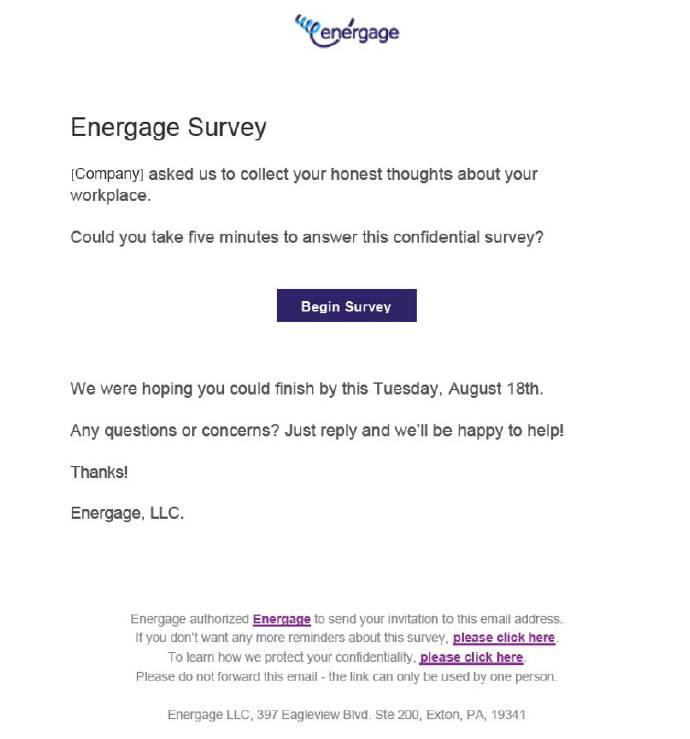 energage

Energage Survey

[Company] asked us to collect your honest thoughts about your workplace.

Could you take five minutes to answer this confidential survey?

Begin Survey

We were hoping you could finish by this Tuesday, August 18th.

Any questions or concerns? Just reply and we'll be happy to help!

Thanks!

Energage, LLC.

Energage authorized Energage to send your invitation to this email address.
If you don't want any more reminders about this survey, please click here.
To learn how we protect your confidentiality, please click here.
Please do not forward this email - the link can only be used by one person.

Energage LLC, 397 Eagleview Blvd. Ste 200, Exton, PA, 19341